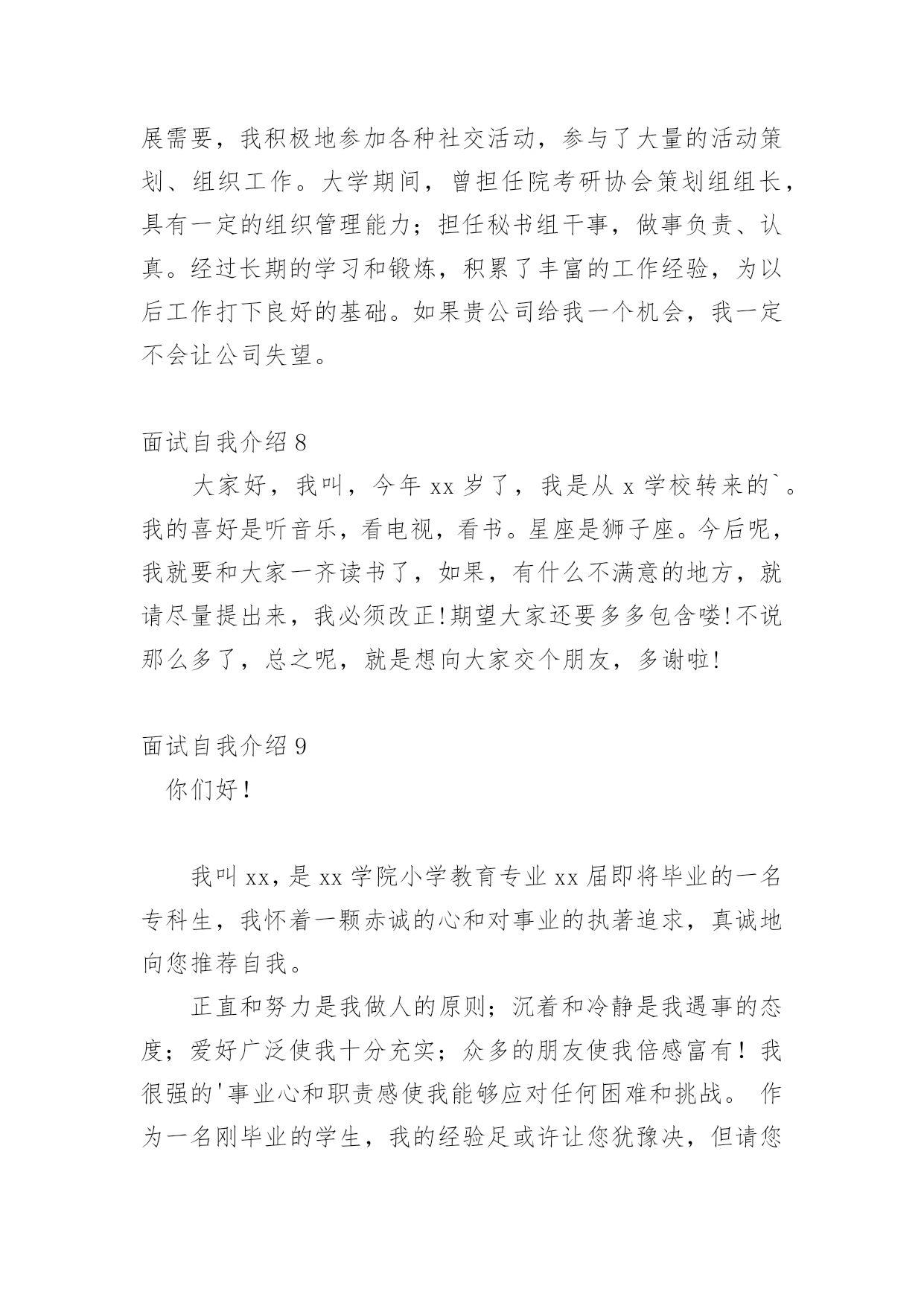 展需要，我积极地参加各种社交活动，参与了大量的活动策划、组织工作。大学期间，曾担任院考研协会策划组组长，具有一定的组织管理能力；担任秘书组干事，做事负责、认真。经过长期的学习和锻炼，积累了丰富的工作经验，为以后工作打下良好的基础。如果贵公司给我一个机会，我一定不会让公司失望。

面试自我介绍 8

大家好，我叫，今年 xx 岁了，我是从 x 学校转来的`。我的喜好是听音乐，看电视，看书。星座是狮子座。今后呢，我就要和大家一齐读书了，如果，有什么不满意的地方，就请尽量提出来，我必须改正!期望大家还要多多包含喽!不说那么多了，总之呢，就是想向大家交个朋友，多谢啦!

面试自我介绍 9

你们好!

我叫 xx，是 xx 学院小学教育专业 xx 届即将毕业的一名专科生，我怀着一颗赤诚的心和对事业的执著追求，真诚地向您推荐自我。

正直和努力是我做人的原则；沉着和冷静是我遇事的态度；爱好广泛使我十分充实；众多的朋友使我倍感富有！我很强的'事业心和职责感使我能够应对任何困难和挑战。 作为一名刚毕业的学生，我的经验足或许让您犹豫决，但请您